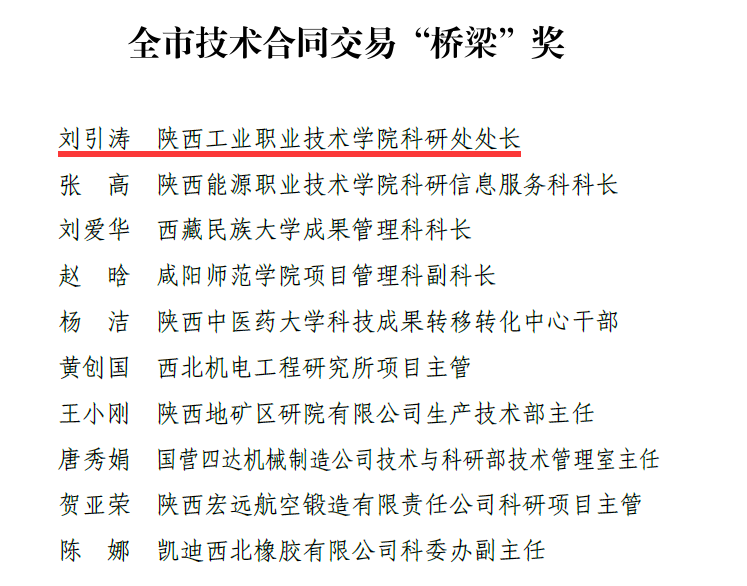 全市技术合同交易“桥梁”奖

刘引涛 陕西工业职业技术学院科研处处长
张 高 陕西能源职业技术学院科研信息服务科科长
刘爱华 西藏民族大学成果管理科科长
赵 晗 咸阳师范学院项目管理科副科长
杨 洁 陕西中医药大学科技成果转移转化中心干部
黄创国 西北机电工程研究所项目主管
王小刚 陕西地矿区研院有限公司生产技术部主任
唐秀娟 国营四达机械制造公司技术与科研部技术管理室主任
贺亚荣 陕西宏远航空锻造有限责任公司科研项目主管
陈 娜 凯迪西北橡胶有限公司科委办副主任